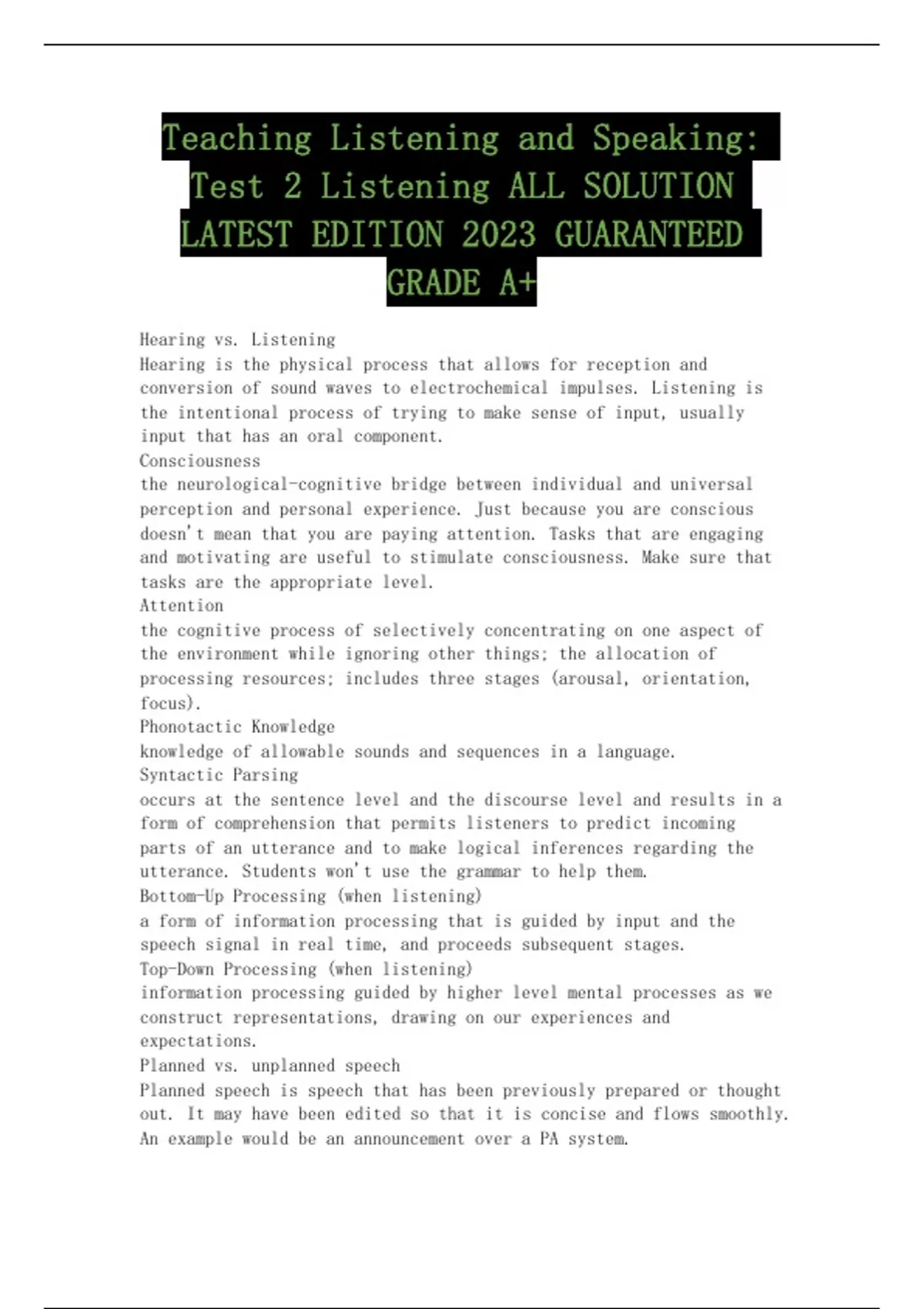 Teaching Listening and Speaking: Test 2 Listening ALL SOLUTION LATEST EDITION 2023 GUARANTEED GRADE A+

Hearing vs. Listening
Hearing is the physical process that allows for reception and conversion of sound waves to electrochemical impulses. Listening is the intentional process of trying to make sense of input, usually input that has an oral component.
Consciousness
the neurological-cognitive bridge between individual and universal perception and personal experience. Just because you are conscious doesn't mean that you are paying attention. Tasks that are engaging and motivating are useful to stimulate consciousness. Make sure that tasks are the appropriate level.
Attention
the cognitive process of selectively concentrating on one aspect of the environment while ignoring other things; the allocation of processing resources; includes three stages (arousal, orientation, focus).
Phonotactic Knowledge
knowledge of allowable sounds and sequences in a language.
Syntactic Parsing
occurs at the sentence level and the discourse level and results in a form of comprehension that permits listeners to predict incoming parts of an utterance and to make logical inferences regarding the utterance. Students won't use the grammar to help them.
Bottom-Up Processing (when listening)
a form of information processing that is guided by input and the speech signal in real time, and proceeds subsequent stages.
Top-Down Processing (when listening)
information processing guided by higher level mental processes as we construct representations, drawing on our experiences and expectations.
Planned vs. unplanned speech
Planned speech is speech that has been previously prepared or thought out. It may have been edited so that it is concise and flows smoothly. An example would be an announcement over a PA system.